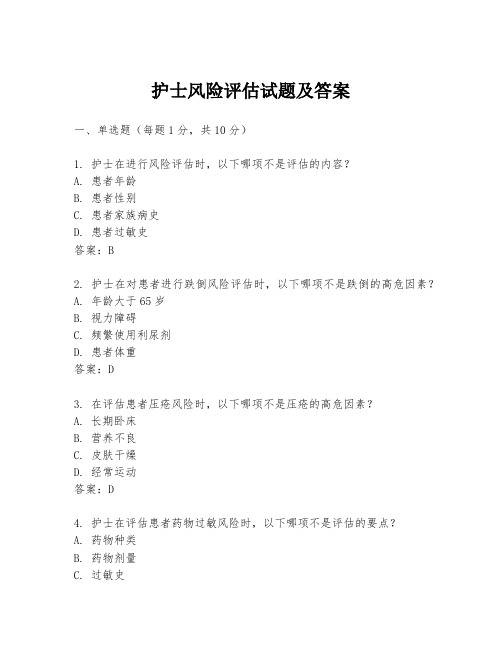 护士风险评估试题及答案

一、单选题（每题 1 分，共 10 分）

1. 护士在进行风险评估时，以下哪项不是评估的内容？
A. 患者年龄
B. 患者性别
C. 患者家族病史
D. 患者过敏史
答案：B

2. 护士在对患者进行跌倒风险评估时，以下哪项不是跌倒的高危因素？
A. 年龄大于 65 岁
B. 视力障碍
C. 频繁使用利尿剂
D. 患者体重
答案：D

3. 在评估患者压疮风险时，以下哪项不是压疮的高危因素？
A. 长期卧床
B. 营养不良
C. 皮肤干燥
D. 经常运动
答案：D

4. 护士在评估患者药物过敏风险时，以下哪项不是评估的要点？
A. 药物种类
B. 药物剂量
C. 过敏史